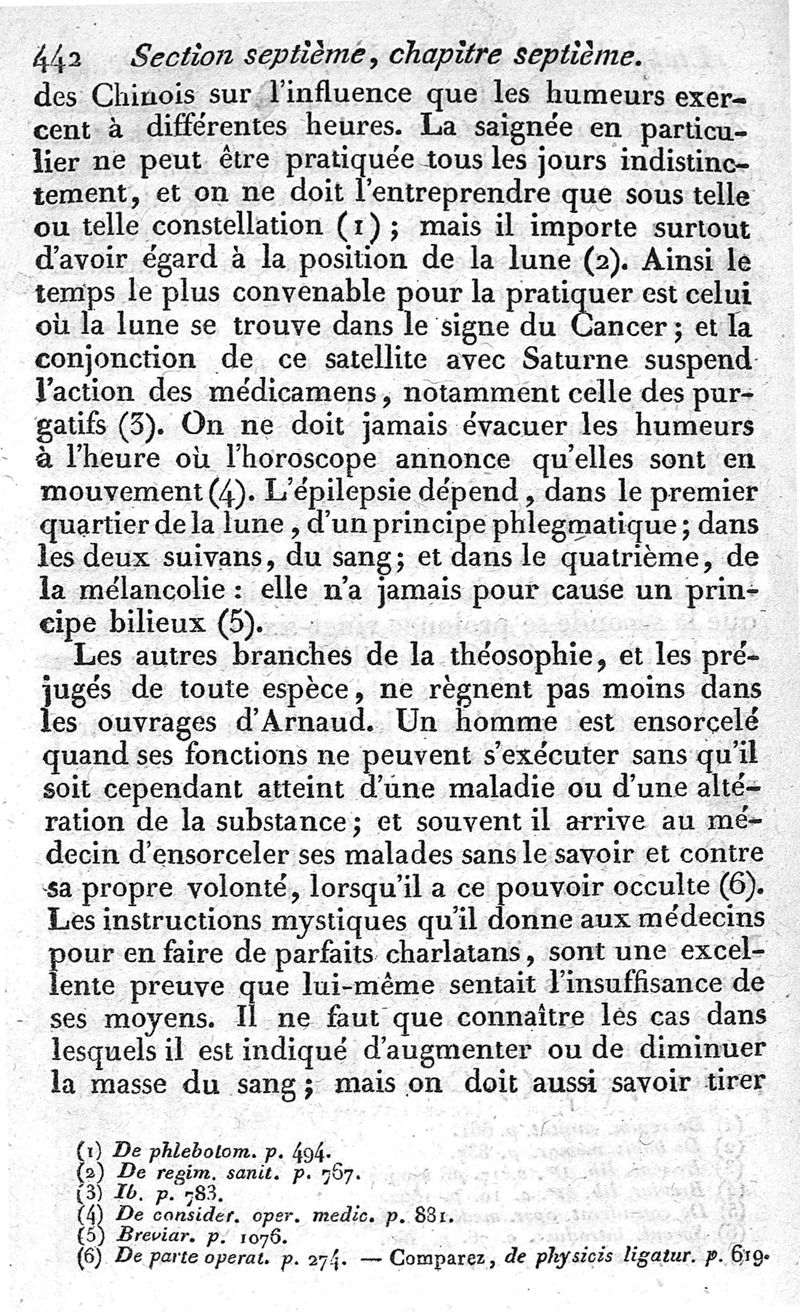 442 Section septième, chapitre septième.

des Chinois sur l'influence que les humeurs exercent à différentes heures. La saignée en particulier ne peut être pratiquée tous les jours indistinctement, et on ne doit l'entreprendre que sous telle ou telle constellation (1); mais il importe surtout d'avoir égard à la position de la lune (2). Ainsi le temps le plus convenable pour la pratiquer est celui où la lune se trouve dans le signe du Cancer; et la conjonction de ce satellite avec Saturne suspend l'action des médicamens, notamment celle des purgatifs (3). On ne doit jamais évacuer les humeurs à l'heure où l'horoscope annonce qu'elles sont en mouvement (4). L'épilepsie dépend, dans le premier quartier de la lune, d'un principe phlegmatique; dans les deux suivans, du sang; et dans le quatrième, de la mélancolie: elle n'a jamais pour cause un principe bilieux (5).

Les autres branches de la théosophie, et les préjugés de toute espèce, ne règnent pas moins dans les ouvrages d'Arnaud. Un homme est ensorcelé quand ses fonctions ne peuvent s'exécuter sans qu'il soit cependant atteint d'une maladie ou d'une altération de la substance; et souvent il arrive au médecin d'ensorceler ses malades sans le savoir et contre sa propre volonté, lorsqu'il a ce pouvoir occulte (6). Les instructions mystiques qu'il donne aux médecins pour en faire de parfaits charlatans, sont une excellente preuve que lui-même sentait l'insuffisance de ses moyens. Il ne faut que connaître les cas dans lesquels il est indiqué d'augmenter ou de diminuer la masse du sang; mais on doit aussi savoir tirer

(1) De phlebotom. p. 494.
(2) De regim. sanit. p. 767.
(3) Ib. p. 783.
(4) De consider. oper. medic. p. 881.
(5) Breviar. p. 1076.
(6) De parte operat. p. 274. — Comparez, de physicis ligatur. p. 619.